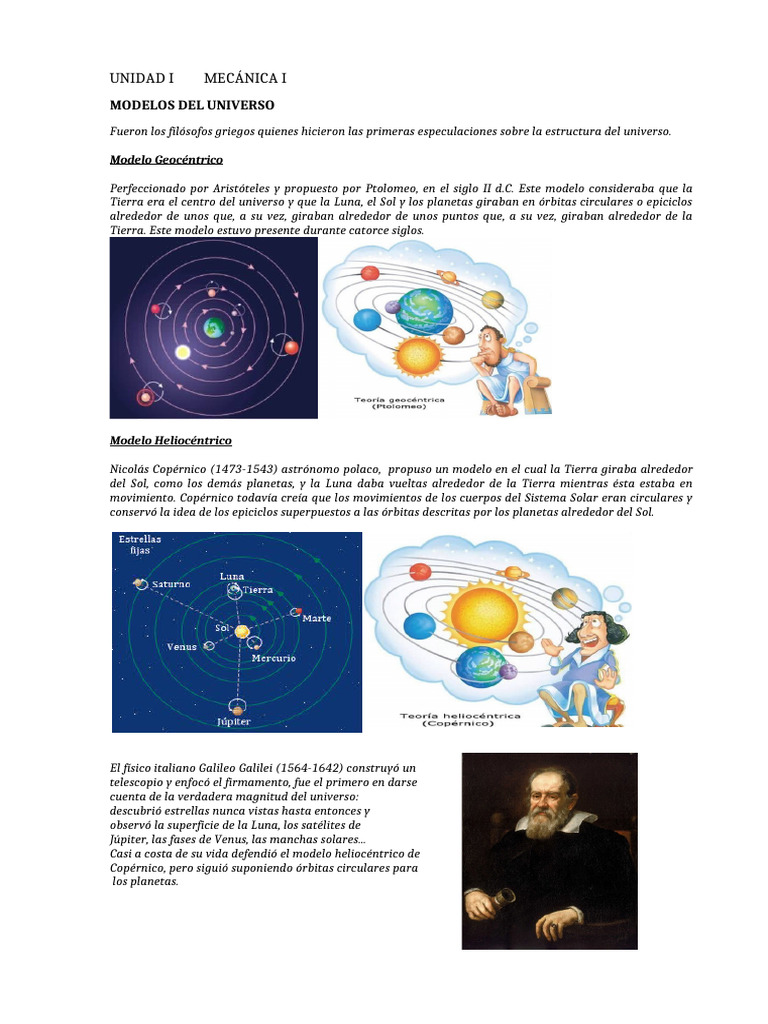 UNIDAD I MECÁNICA I

MODELOS DEL UNIVERSO

Fueron los filósofos griegos quienes hicieron las primeras especulaciones sobre la estructura del universo.

Modelo Geocéntrico

Perfeccionado por Aristóteles y propuesto por Ptolomeo, en el siglo II d.C. Este modelo consideraba que la Tierra era el centro del universo y que la Luna, el Sol y los planetas giraban en órbitas circulares o epiciclos alrededor de unos que, a su vez, giraban alrededor de unos puntos que, a su vez, giraban alrededor de la Tierra. Este modelo estuvo presente durante catorce siglos.

Teoría geocéntrica (Ptolomeo)

Modelo Heliocéntrico

Nicolás Copérnico (1473-1543) astrónomo polaco, propuso un modelo en el cual la Tierra giraba alrededor del Sol, como los demás planetas, y la Luna daba vueltas alrededor de la Tierra mientras ésta estaba en movimiento. Copérnico todavía creía que los movimientos de los cuerpos del Sistema Solar eran circulares y conservó la idea de los epiciclos superpuestos a las órbitas descritas por los planetas alrededor del Sol.

Estrellas fijas
Saturno
Luna
Tierra
Marte
Sol
Venus
Mercurio
Júpiter

Teoría heliocéntrica (Copérnico)

El físico italiano Galileo Galilei (1564-1642) construyó un telescopio y enfocó el firmamento, fue el primero en darse cuenta de la verdadera magnitud del universo: descubrió estrellas nunca vistas hasta entonces y observó la superficie de la Luna, los satélites de Júpiter, las fases de Venus, las manchas solares...
Casi a costa de su vida defendió el modelo heliocéntrico de Copérnico, pero siguió suponiendo órbitas circulares para los planetas.